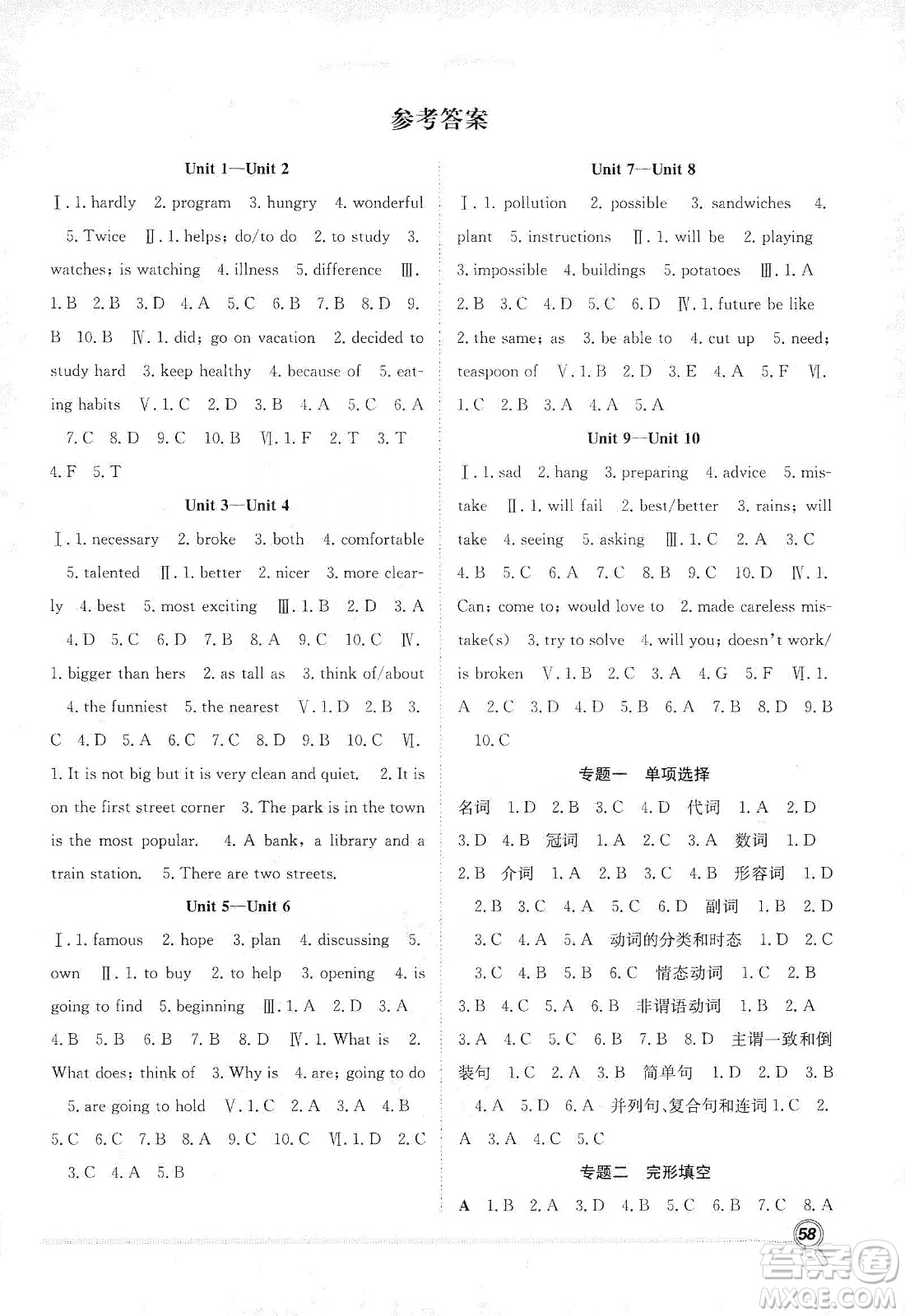 参考答案

Unit 1—Unit 2

Ⅰ. 1. hardly 2. program 3. hungry 4. wonderful 5. Twice Ⅱ. 1. helps; do/to do 2. to study 3. watches; is watching 4. illness 5. difference Ⅲ. 1. B 2. B 3. D 4. A 5. C 6. B 7. B 8. D 9. B 10. B Ⅳ. 1. did; go on vacation 2. decided to study hard 3. keep healthy 4. because of 5. eating habits Ⅴ. 1. C 2. D 3. B 4. A 5. C 6. A 7. C 8. D 9. C 10. B Ⅵ. 1. F 2. T 3. T 4. F 5. T

Unit 3—Unit 4

Ⅰ. 1. necessary 2. broke 3. both 4. comfortable 5. talented Ⅱ. 1. better 2. nicer 3. more clearly 4. best 5. most exciting Ⅲ. 1. B 2. D 3. A 4. D 5. C 6. D 7. B 8. A 9. C 10. C Ⅳ. 1. bigger than hers 2. as tall as 3. think of/about 4. the funniest 5. the nearest Ⅴ. 1. D 2. B 3. C 4. D 5. A 6. C 7. C 8. D 9. B 10. C Ⅵ. 1. It is not big but it is very clean and quiet. 2. It is on the first street corner 3. The park is in the town is the most popular. 4. A bank, a library and a train station. 5. There are two streets.

Unit 5—Unit 6

Ⅰ. 1. famous 2. hope 3. plan 4. discussing 5. own Ⅱ. 1. to buy 2. to help 3. opening 4. is going to find 5. beginning Ⅲ. 1. A 2. D 3. A 4. B 5. B 6. B 7. B 8. D Ⅳ. 1. What is 2. What does; think of 3. Why is 4. are; going to do 5. are going to hold Ⅴ. 1. C 2. A 3. A 4. B 5. C 6. C 7. B 8. A 9. C 10. C Ⅵ. 1. D 2. C 3. C 4. A 5. B

Unit 7—Unit 8

Ⅰ. 1. pollution 2. possible 3. sandwiches 4. plant 5. instructions Ⅱ. 1. will be 2. playing 3. impossible 4. buildings 5. potatoes Ⅲ. 1. A 2. B 3. C 4. D 5. C 6. D Ⅳ. 1. future be like 2. the same; as 3. be able to 4. cut up 5. need; teaspoon of Ⅴ. 1. B 2. D 3. E 4. A 5. F Ⅵ. 1. C 2. B 3. A 4. A 5. A

Unit 9—Unit 10

Ⅰ. 1. sad 2. hang 3. preparing 4. advice 5. mistake Ⅱ. 1. will fail 2. best/better 3. rains; will take 4. seeing 5. asking Ⅲ. 1. C 2. A 3. C 4. B 5. C 6. A 7. C 8. B 9. C 10. D Ⅳ. 1. Can; come to; would love to 2. made careless mistake(s) 3. try to solve 4. will you; doesn't work/is broken Ⅴ. 1. B 2. C 3. A 4. G 5. F Ⅵ. 1. A 2. C 3. D 4. D 5. B 6. A 7. B 8. D 9. B 10. C

专题一 单项选择

名词 1. D 2. B 3. C 4. D 代词 1. A 2. D 3. D 4. B 冠词 1. A 2. C 3. A 数词 1. D 2. B 介词 1. A 2. B 3. C 4. B 形容词 1. D 2. B 3. C 4. A 5. C 6. D 副词 1. B 2. D 3. C 4. A 5. A 动词的分类和时态 1. D 2. C 3. C 4. B 5. B 6. C 情态动词 1. C 2. B 3. B 4. C 5. A 6. B 非谓语动词 1. B 2. A 3. A 4. C 5. C 6. B 7. B 8. D 主谓一致和倒装句 1. C 2. A 3. B 简单句 1. D 2. D 3. B 4. A 5. D 6. A 并列句、复合句和连词 1. C 2. A 3. A 4. C 5. C

专题二 完形填空

A 1. B 2. A 3. D 4. B 5. C 6. B 7. C 8. A

58

答案圈 MXQE.COM